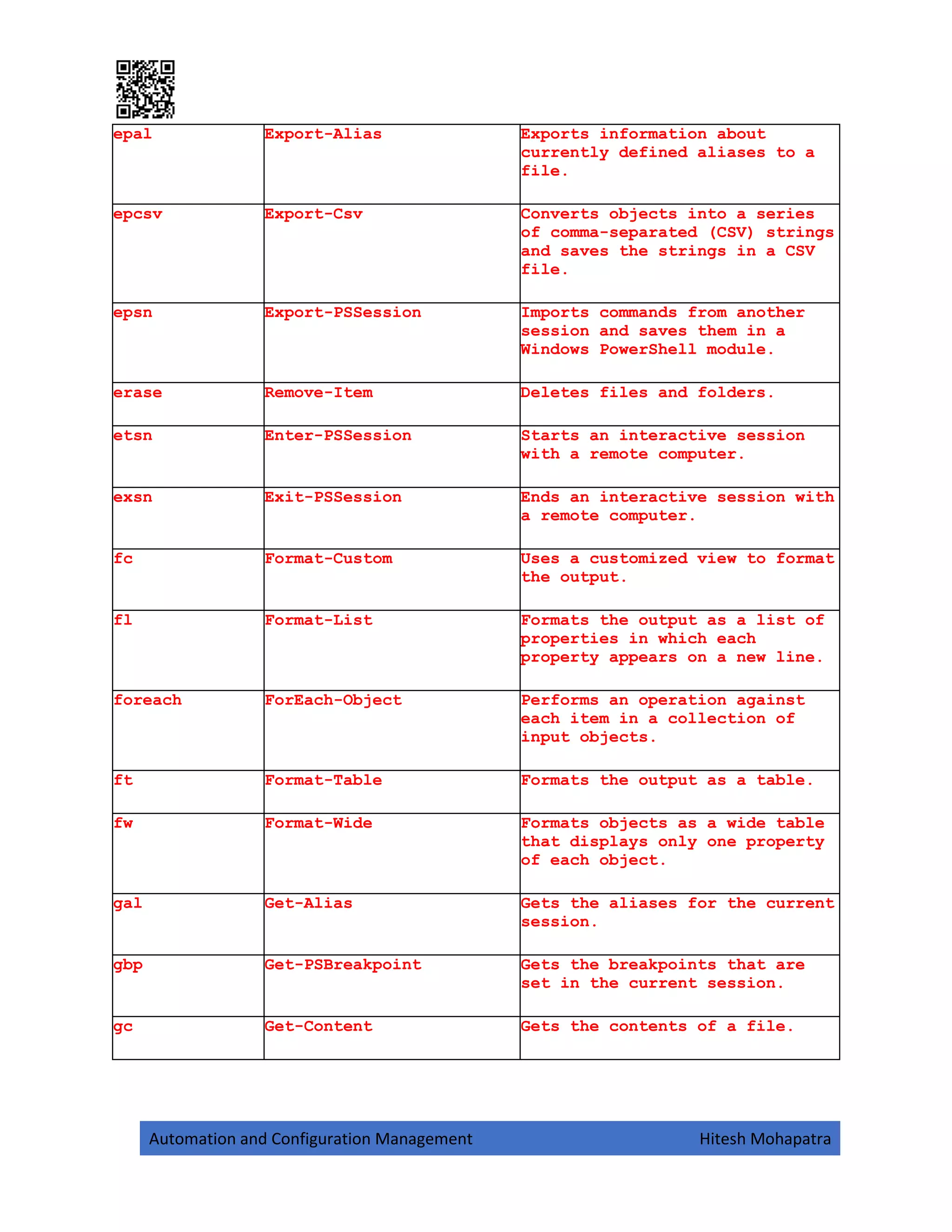 | | | |
|---|---|---|
| epal | Export-Alias | Exports information about currently defined aliases to a file. |
| epcsv | Export-Csv | Converts objects into a series of comma-separated (CSV) strings and saves the strings in a CSV file. |
| epsn | Export-PSSession | Imports commands from another session and saves them in a Windows PowerShell module. |
| erase | Remove-Item | Deletes files and folders. |
| etsn | Enter-PSSession | Starts an interactive session with a remote computer. |
| exsn | Exit-PSSession | Ends an interactive session with a remote computer. |
| fc | Format-Custom | Uses a customized view to format the output. |
| fl | Format-List | Formats the output as a list of properties in which each property appears on a new line. |
| foreach | ForEach-Object | Performs an operation against each item in a collection of input objects. |
| ft | Format-Table | Formats the output as a table. |
| fw | Format-Wide | Formats objects as a wide table that displays only one property of each object. |
| gal | Get-Alias | Gets the aliases for the current session. |
| gbp | Get-PSBreakpoint | Gets the breakpoints that are set in the current session. |
| gc | Get-Content | Gets the contents of a file. |

Automation and Configuration Management Hitesh Mohapatra